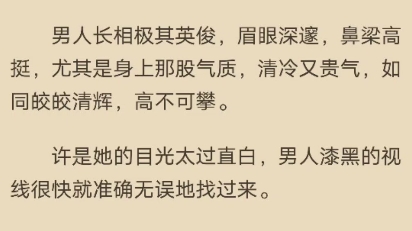 男人长相极其英俊，眉眼深邃，鼻梁高挺，尤其是身上那股气质，清冷又贵气，如同皎皎清辉，高不可攀。

许是她的目光太过直白，男人漆黑的视线很快就准确无误地找过来。